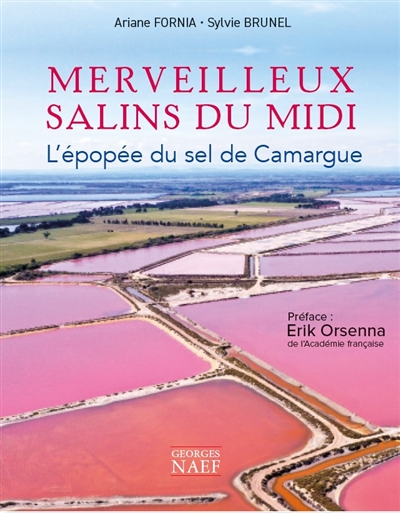 Ariane FORNIA · Sylvie BRUNEL

MERVEILLEUX SALINS DU MIDI

L'épopée du sel de Camargue

Préface :
Erik Orsenna
de l'Académie française

GEORGES
NAEF